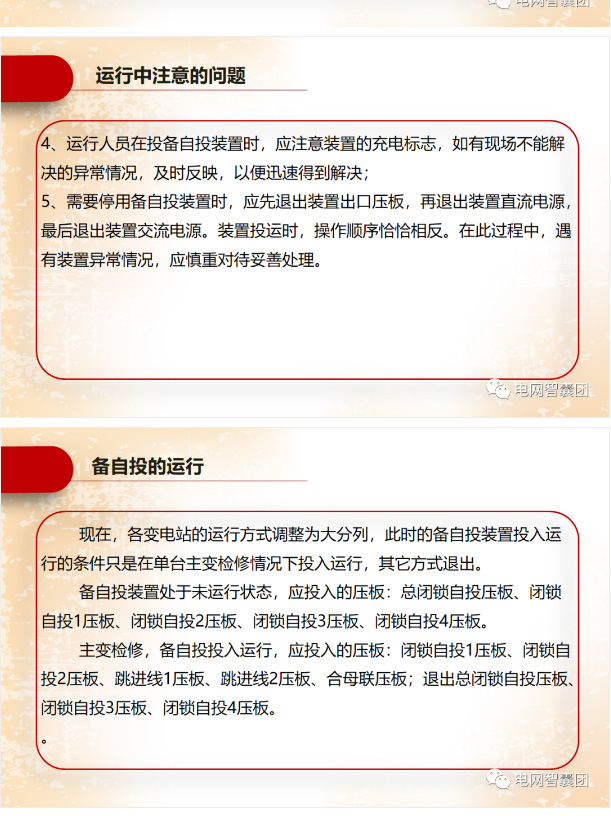 电网智囊团

运行中注意的问题

4、运行人员在投备自投装置时，应注意装置的充电标志，如有现场不能解决的异常情况，及时反映，以便迅速得到解决；
5、需要停用备自投装置时，应先退出装置出口压板，再退出装置直流电源，最后退出装置交流电源。装置投运时，操作顺序恰恰相反。在此过程中，遇有装置异常情况，应慎重对待妥善处理。

电网智囊团

备自投的运行

现在，各变电站的运行方式调整为大分列，此时的备自投装置投入运行的条件只是在单台主变检修情况下投入运行，其它方式退出。

备自投装置处于未运行状态，应投入的压板：总闭锁自投压板、闭锁自投1压板、闭锁自投2压板、闭锁自投3压板、闭锁自投4压板。

主变检修，备自投投入运行，应投入的压板：闭锁自投1压板、闭锁自投2压板、跳进线1压板、跳进线2压板、合母联压板；退出总闭锁自投压板、闭锁自投3压板、闭锁自投4压板。
。

电网智囊团